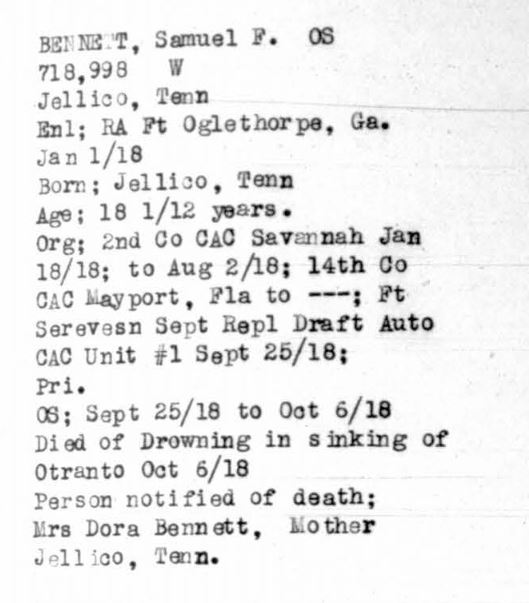 BENNETT, Samuel F. OS
718,998 W
Jellico, Tenn
Enl; RA Ft Oglethorpe, Ga.
Jan 1/18
Born; Jellico, Tenn
Age; 18 1/12 years.
Org; 2nd Co CAC Savannah Jan 18/18; to Aug 2/18; 14th Co CAC Mayport, Fla to ---; Ft Serevesn Sept Repl Draft Auto CAC Unit #1 Sept 25/18;
Pri.
OS; Sept 25/18 to Oct 6/18
Died of Drowning in sinking of Otranto Oct 6/18
Person notified of death;
Mrs Dora Bennett, Mother
Jellico, Tenn.